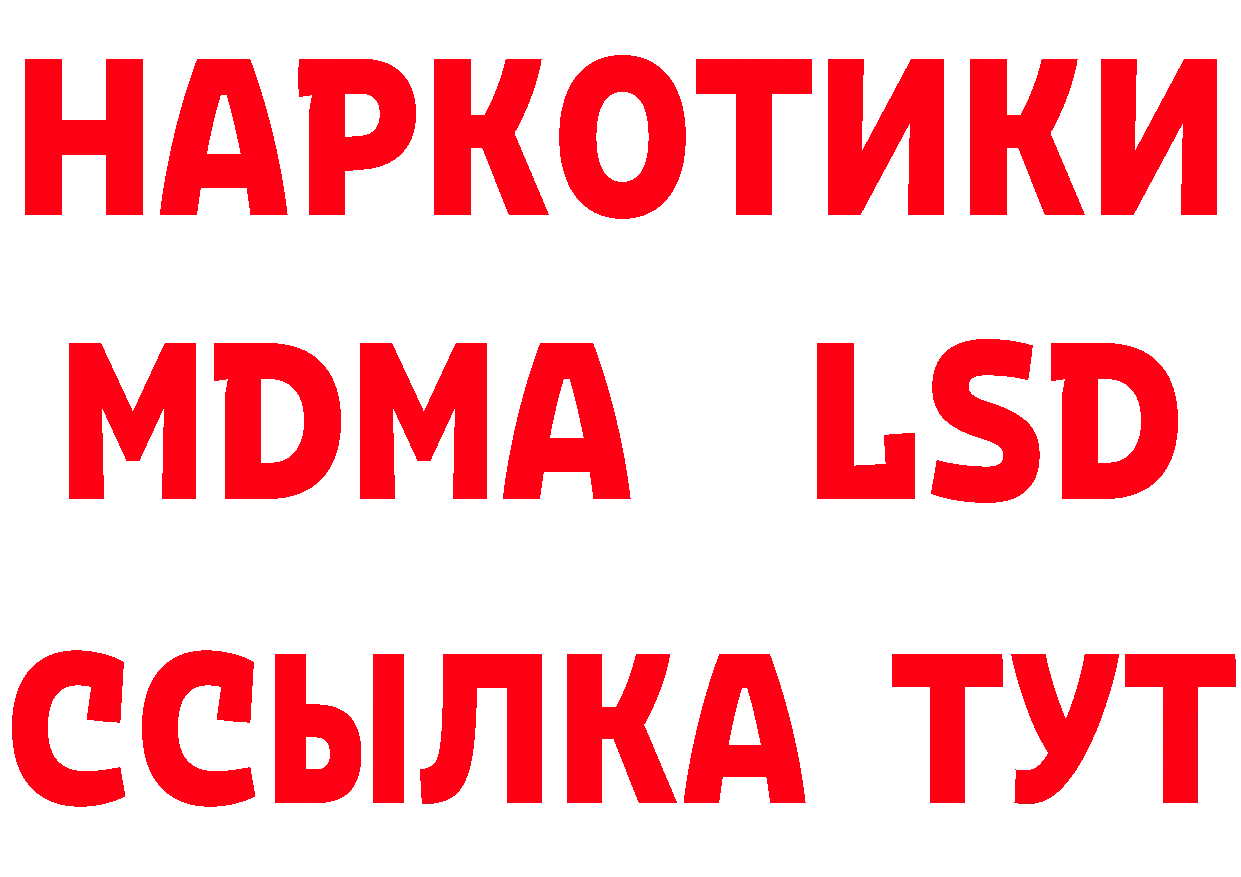 НАРКОТИКИ
MDMA LSD
ССЫЛКА ТУТ